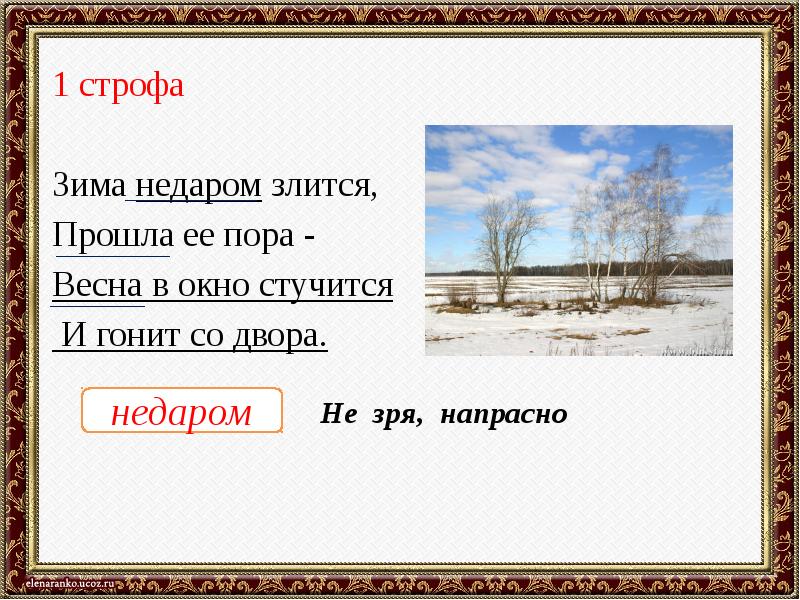 1 строфа

Зима недаром злится,
Прошла ее пора -
Весна в окно стучится
И гонит со двора.

недаром

Не зря, напрасно

elenaranko.ucoz.ru